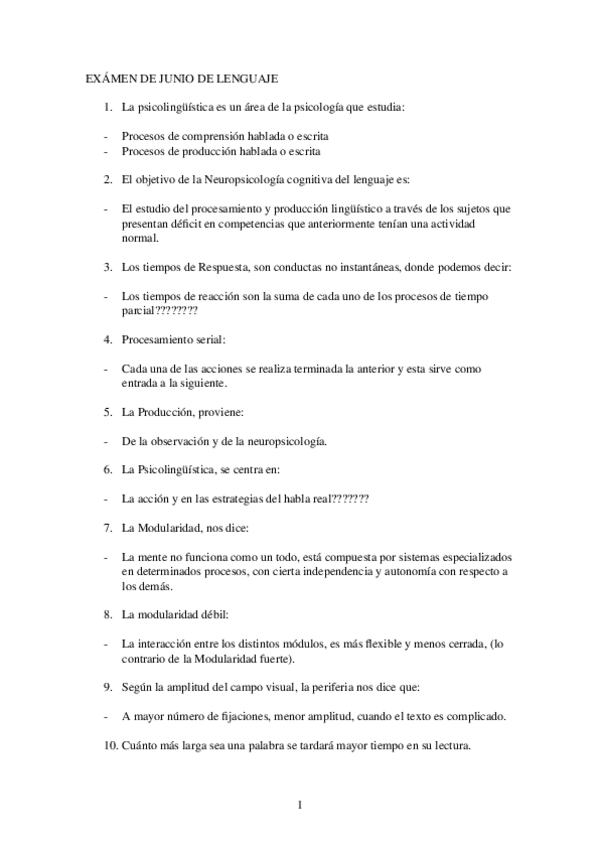 EXÁMEN DE JUNIO DE LENGUAJE

1. La psicolingüística es un área de la psicología que estudia:

- Procesos de comprensión hablada o escrita
- Procesos de producción hablada o escrita

2. El objetivo de la Neuropsicología cognitiva del lenguaje es:

- El estudio del procesamiento y producción lingüístico a través de los sujetos que presentan déficit en competencias que anteriormente tenían una actividad normal.

3. Los tiempos de Respuesta, son conductas no instantáneas, donde podemos decir:

- Los tiempos de reacción son la suma de cada uno de los procesos de tiempo parcial????????

4. Procesamiento serial:

- Cada una de las acciones se realiza terminada la anterior y esta sirve como entrada a la siguiente.

5. La Producción, proviene:

- De la observación y de la neuropsicología.

6. La Psicolingüística, se centra en:

- La acción y en las estrategias del habla real???????

7. La Modularidad, nos dice:

- La mente no funciona como un todo, está compuesta por sistemas especializados en determinados procesos, con cierta independencia y autonomía con respecto a los demás.

8. La modularidad débil:

- La interacción entre los distintos módulos, es más flexible y menos cerrada, (lo contrario de la Modularidad fuerte).

9. Según la amplitud del campo visual, la periferia nos dice que:

- A mayor número de fijaciones, menor amplitud, cuando el texto es complicado.

10. Cuánto más larga sea una palabra se tardará mayor tiempo en su lectura.

1